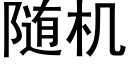 随机